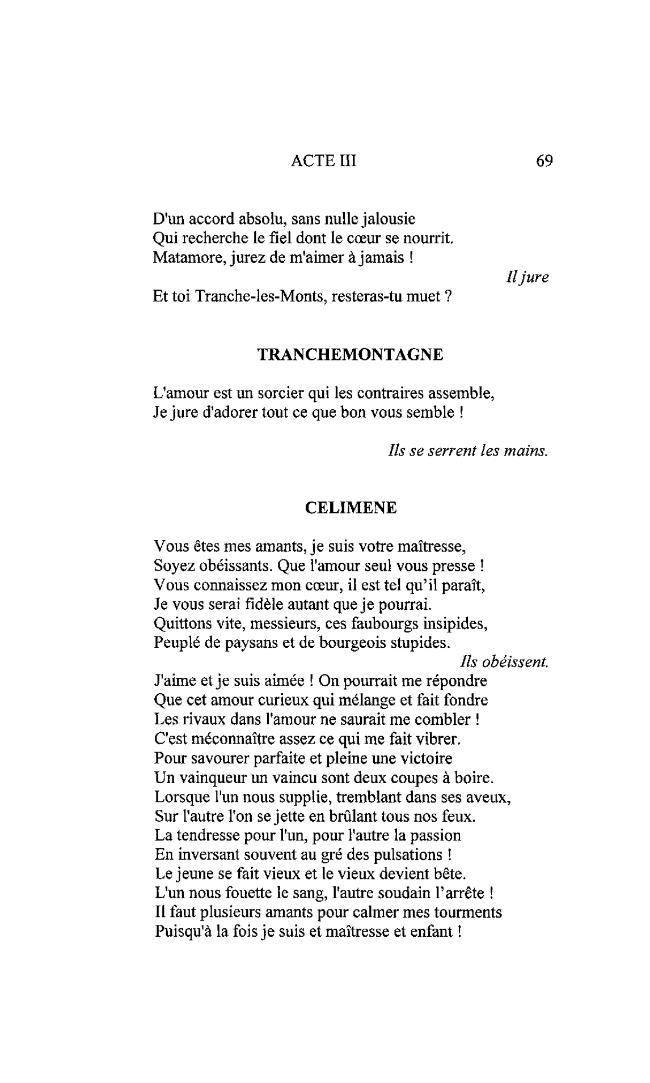 ACTE III 69

D'un accord absolu, sans nulle jalousie
Qui recherche le fiel dont le cœur se nourrit.
Matamore, jurez de m'aimer à jamais !

Il jure

Et toi Tranche-les-Monts, resteras-tu muet ?

TRANCHEMONTAGNE

L'amour est un sorcier qui les contraires assemble,
Je jure d'adorer tout ce que bon vous semble !

Ils se serrent les mains.

CELIMENE

Vous êtes mes amants, je suis votre maîtresse,
Soyez obéissants. Que l'amour seul vous presse !
Vous connaissez mon cœur, il est tel qu'il paraît,
Je vous serai fidèle autant que je pourrai.
Quittons vite, messieurs, ces faubourgs insipides,
Peuplé de paysans et de bourgeois stupides.

Ils obéissent.

J'aime et je suis aimée ! On pourrait me répondre
Que cet amour curieux qui mélange et fait fondre
Les rivaux dans l'amour ne saurait me combler !
C'est méconnaître assez ce qui me fait vibrer.
Pour savourer parfaite et pleine une victoire
Un vainqueur un vaincu sont deux coupes à boire.
Lorsque l'un nous supplie, tremblant dans ses aveux,
Sur l'autre l'on se jette en brûlant tous nos feux.
La tendresse pour l'un, pour l'autre la passion
En inversant souvent au gré des pulsations !
Le jeune se fait vieux et le vieux devient bête.
L'un nous fouette le sang, l'autre soudain l'arrête !
Il faut plusieurs amants pour calmer mes tourments
Puisqu'à la fois je suis et maîtresse et enfant !